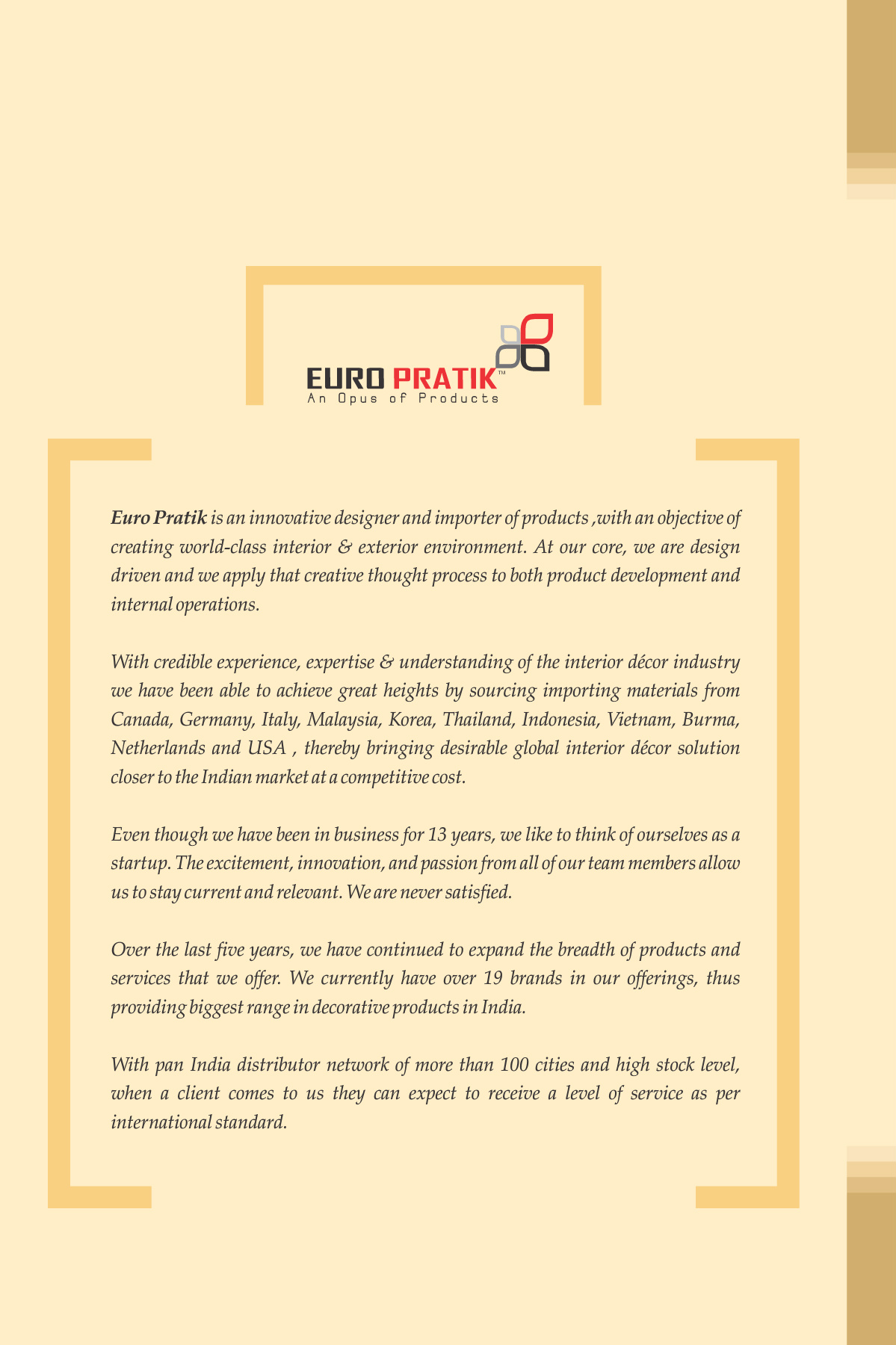 EURO PRATIK™
An Opus of Products

Euro Pratik is an innovative designer and importer of products ,with an objective of creating world-class interior & exterior environment. At our core, we are design driven and we apply that creative thought process to both product development and internal operations.

With credible experience, expertise & understanding of the interior décor industry we have been able to achieve great heights by sourcing importing materials from Canada, Germany, Italy, Malaysia, Korea, Thailand, Indonesia, Vietnam, Burma, Netherlands and USA , thereby bringing desirable global interior décor solution closer to the Indian market at a competitive cost.

Even though we have been in business for 13 years, we like to think of ourselves as a startup. The excitement, innovation, and passion from all of our team members allow us to stay current and relevant. We are never satisfied.

Over the last five years, we have continued to expand the breadth of products and services that we offer. We currently have over 19 brands in our offerings, thus providing biggest range in decorative products in India.

With pan India distributor network of more than 100 cities and high stock level, when a client comes to us they can expect to receive a level of service as per international standard.